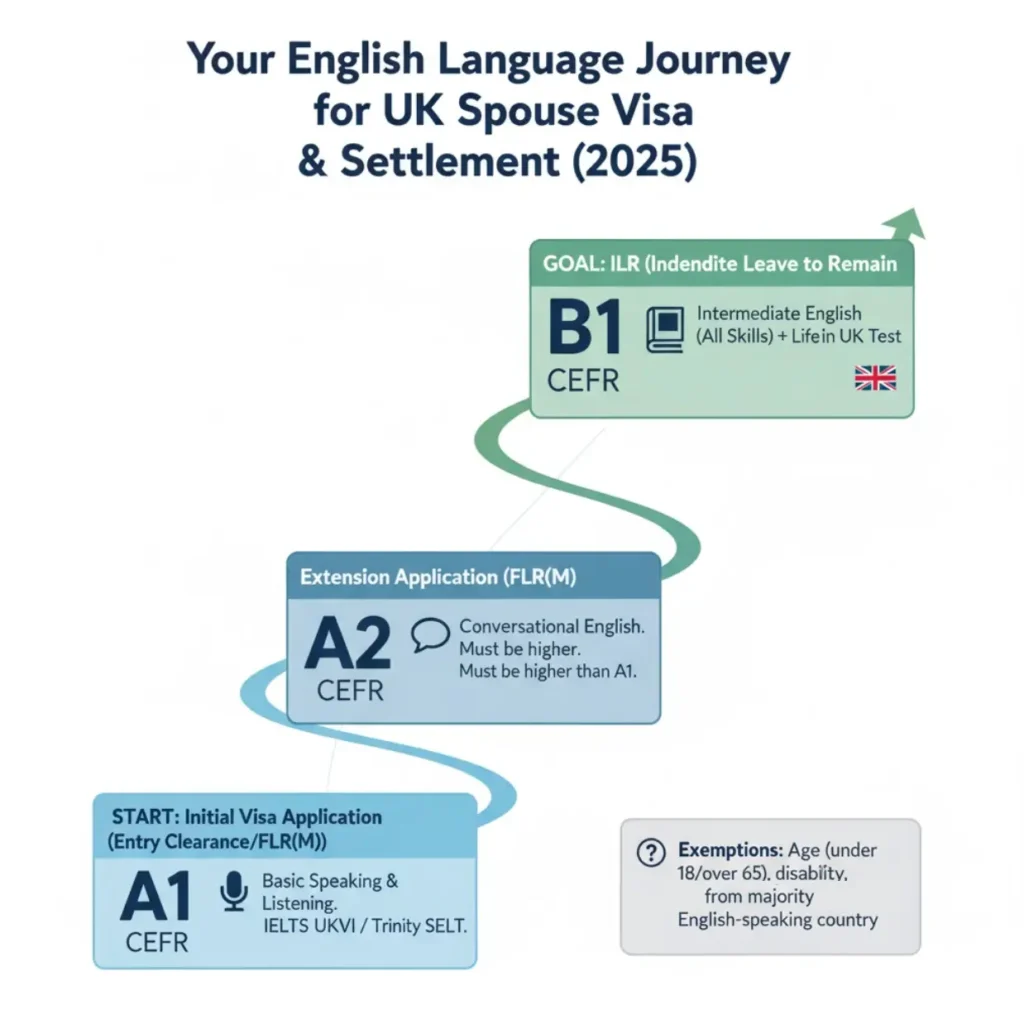 Your English Language Journey for UK Spouse Visa & Settlement (2025)

GOAL: ILR (Indendite Leave to Remain

B1
CEFR

Intermediate English (All Skills) + Lifein UK Test

Extension Application (FLR(M)

A2
CEFR

Conversational English. Must be higher. Must be higher than A1.

START: Initial Visa Application (Entry Clearance/FLR(M))

A1
CEFR

Basic Speaking & Listening. IELTS UKVI / Trinity SELT.

Exemptions: Age (under 18/over 65), disability, from majority English-speaking country